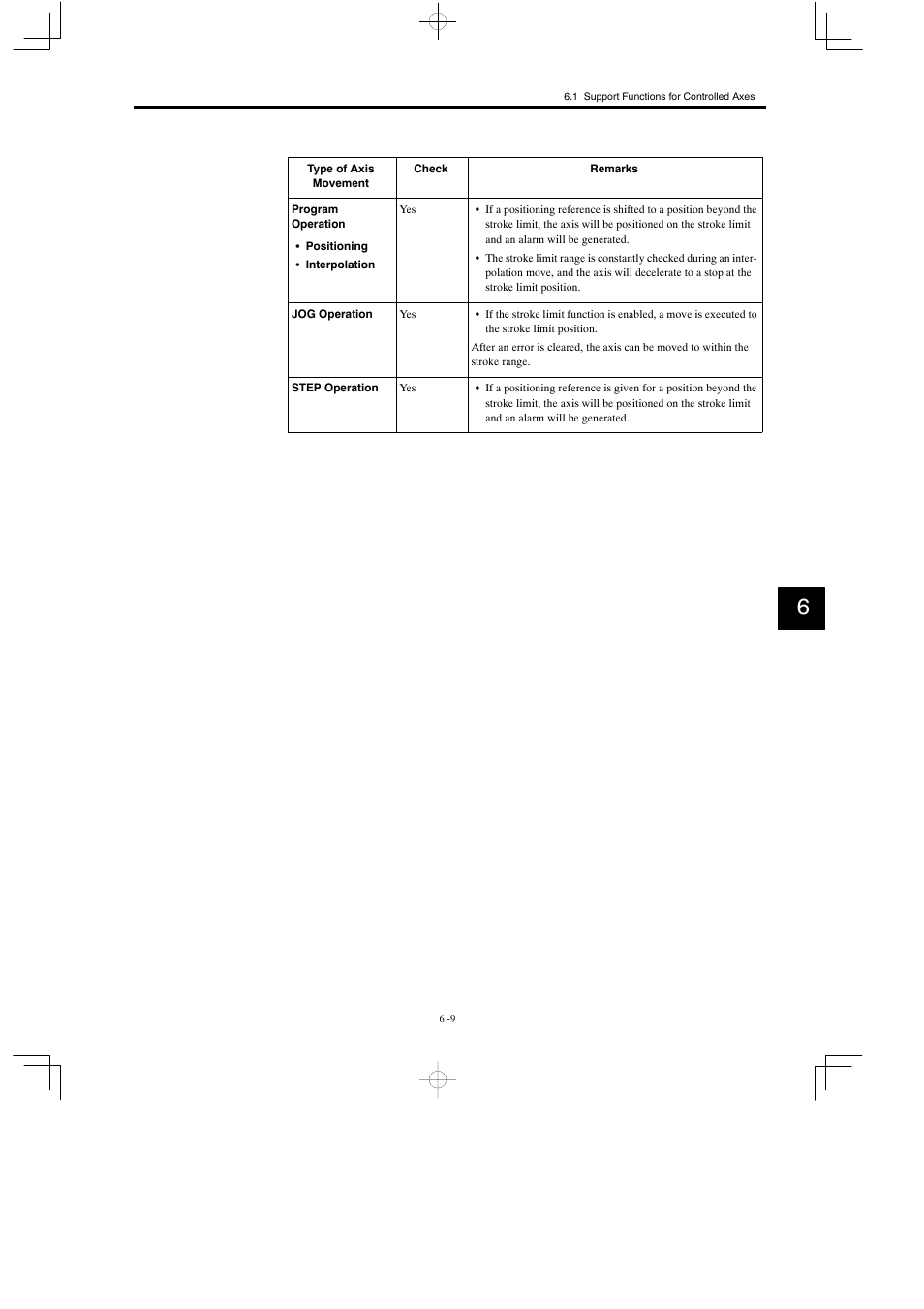 6.1 Support Functions for Controlled Axes

| Type of Axis Movement | Check | Remarks |
|---|---|---|
| Program Operation • Positioning • Interpolation | Yes | • If a positioning reference is shifted to a position beyond the stroke limit, the axis will be positioned on the stroke limit and an alarm will be generated. • The stroke limit range is constantly checked during an interpolation move, and the axis will decelerate to a stop at the stroke limit position. |
| JOG Operation | Yes | • If the stroke limit function is enabled, a move is executed to the stroke limit position. After an error is cleared, the axis can be moved to within the stroke range. |
| STEP Operation | Yes | • If a positioning reference is given for a position beyond the stroke limit, the axis will be positioned on the stroke limit and an alarm will be generated. |

6

6 -9